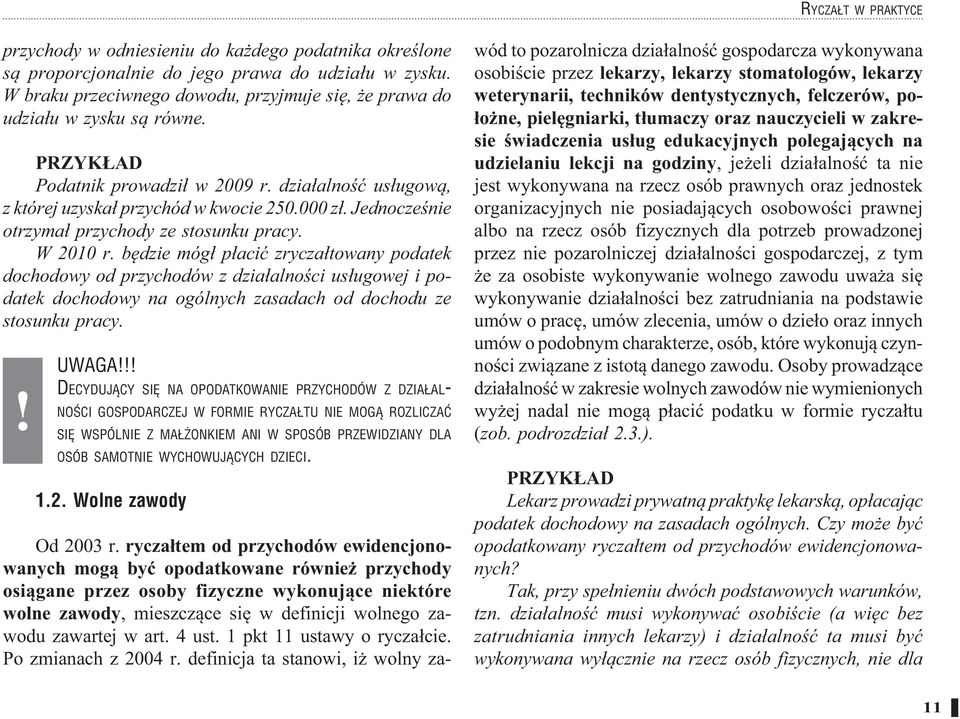 RYCZAŁT W PRAKTYCE

przychody w odniesieniu do każdego podatnika określone są proporcjonalnie do jego prawa do udziału w zysku. W braku przeciwnego dowodu, przyjmuje się, że prawa do udziału w zysku są równe.

PRZYKŁAD
Podatnik prowadził w 2009 r. działalność usługową, z której uzyskał przychód w kwocie 250.000 zł. Jednocześnie otrzymał przychody ze stosunku pracy.
W 2010 r. będzie mógł płacić zryczałtowany podatek dochodowy od przychodów z działalności usługowej i podatek dochodowy na ogólnych zasadach od dochodu ze stosunku pracy.

!
UWAGA!!!
DECYDUJĄCY SIĘ NA OPODATKOWANIE PRZYCHODÓW Z DZIAŁALNOŚCI GOSPODARCZEJ W FORMIE RYCZAŁTU NIE MOGĄ ROZLICZAĆ SIĘ WSPÓLNIE Z MAŁŻONKIEM ANI W SPOSÓB PRZEWIDZIANY DLA OSÓB SAMOTNIE WYCHOWUJĄCYCH DZIECI.

1.2. Wolne zawody

Od 2003 r. ryczałtem od przychodów ewidencjonowanych mogą być opodatkowane również przychody osiągane przez osoby fizyczne wykonujące niektóre wolne zawody, mieszczące się w definicji wolnego zawodu zawartej w art. 4 ust. 1 pkt 11 ustawy o ryczałcie. Po zmianach z 2004 r. definicja ta stanowi, iż wolny zawód to pozarolnicza działalność gospodarcza wykonywana osobiście przez lekarzy, lekarzy stomatologów, lekarzy weterynarii, techników dentystycznych, felczerów, położne, pielęgniarki, tłumaczy oraz nauczycieli w zakresie świadczenia usług edukacyjnych polegających na udzielaniu lekcji na godziny, jeżeli działalność ta nie jest wykonywana na rzecz osób prawnych oraz jednostek organizacyjnych nie posiadających osobowości prawnej albo na rzecz osób fizycznych dla potrzeb prowadzonej przez nie pozarolniczej działalności gospodarczej, z tym że za osobiste wykonywanie wolnego zawodu uważa się wykonywanie działalności bez zatrudniania na podstawie umów o pracę, umów zlecenia, umów o dzieło oraz innych umów o podobnym charakterze, osób, które wykonują czynności związane z istotą danego zawodu. Osoby prowadzące działalność w zakresie wolnych zawodów nie wymienionych wyżej nadal nie mogą płacić podatku w formie ryczałtu (zob. podrozdział 2.3.).

PRZYKŁAD
Lekarz prowadzi prywatną praktykę lekarską, opłacając podatek dochodowy na zasadach ogólnych. Czy może być opodatkowany ryczałtem od przychodów ewidencjonowanych?
Tak, przy spełnieniu dwóch podstawowych warunków, tzn. działalność musi wykonywać osobiście (a więc bez zatrudniania innych lekarzy) i działalność ta musi być wykonywana wyłącznie na rzecz osób fizycznych, nie dla

11